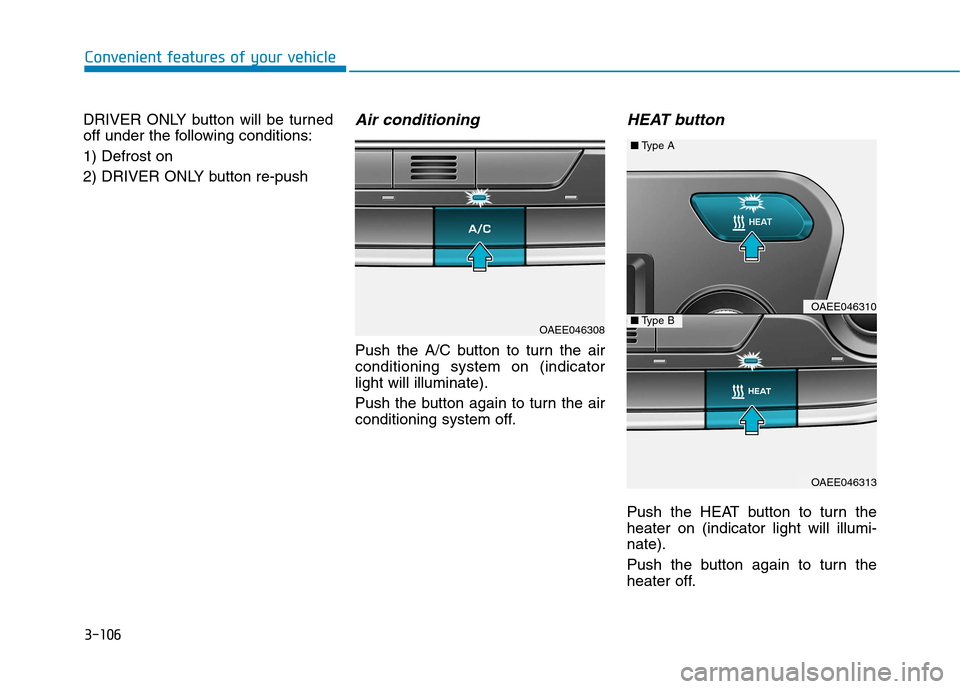 Convenient features of your vehicle

DRIVER ONLY button will be turned off under the following conditions:

1) Defrost on

2) DRIVER ONLY button re-push

Air conditioning

A/C

OAEE046308

Push the A/C button to turn the air conditioning system on (indicator light will illuminate).

Push the button again to turn the air conditioning system off.

HEAT button

■ Type A

HEAT

OAEE046310

■ Type B

HEAT

OAEE046313

Push the HEAT button to turn the heater on (indicator light will illuminate).

Push the button again to turn the heater off.

3-106

carmanualsonline.info